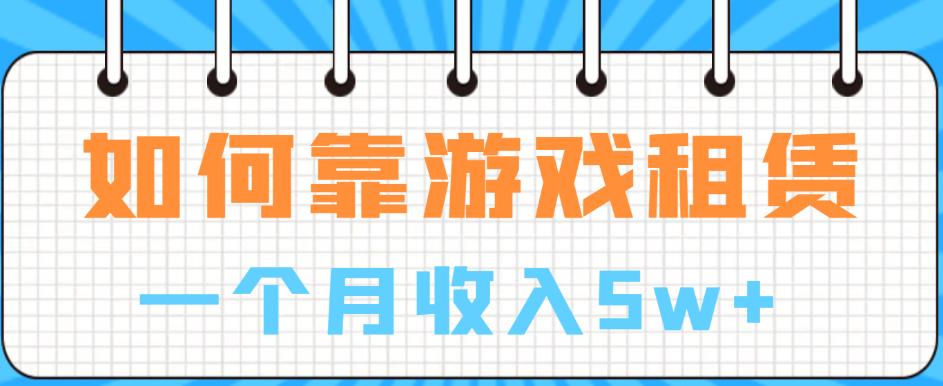 如何靠游戏租赁

一个月收入5w+